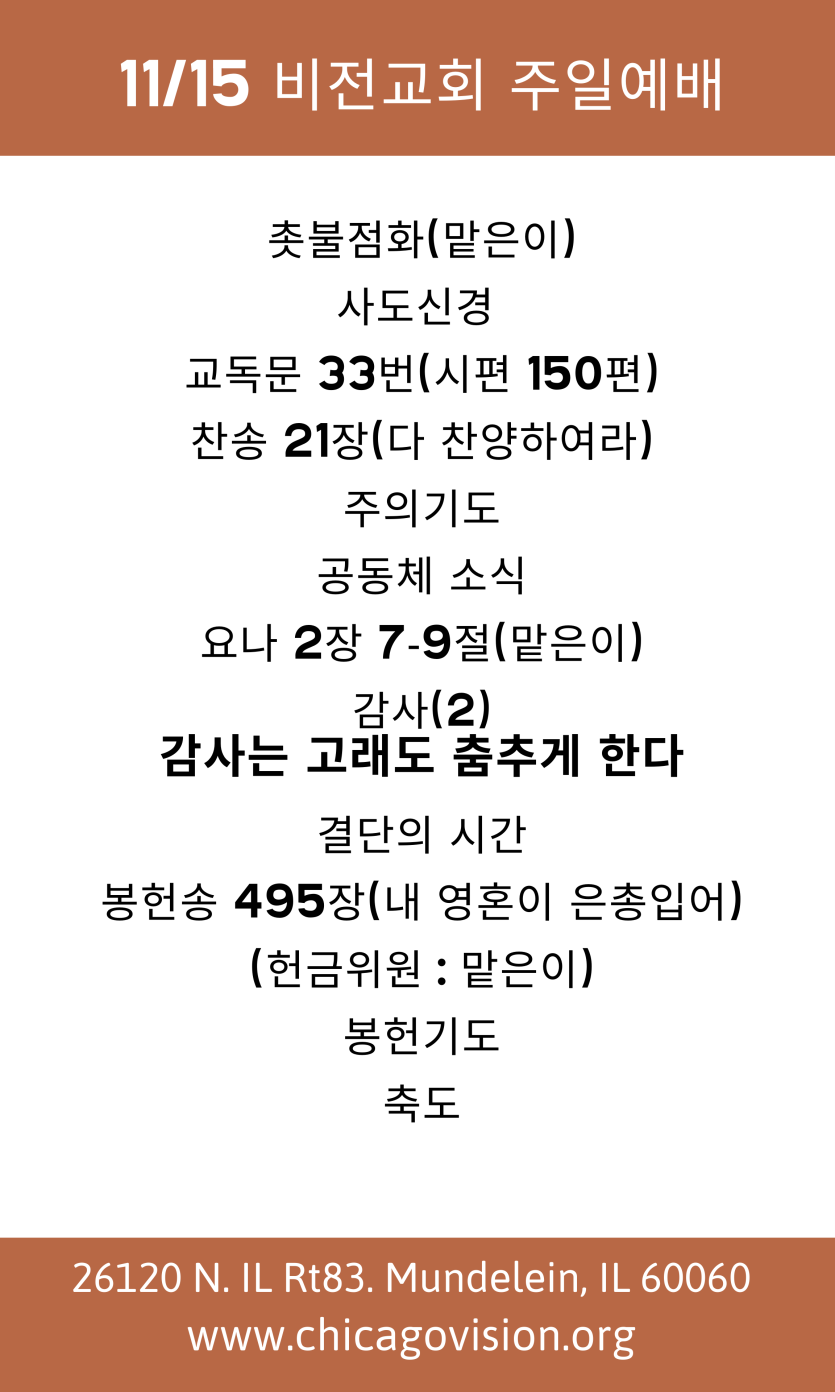 11/15 비전교회 주일예배

촛불점화(맡은이)

사도신경

교독문 33번(시편 150편)

찬송 21장(다 찬양하여라)

주의기도

공동체 소식

요나 2장 7-9절(맡은이)

감사(2)

감사는 고래도 춤추게 한다

결단의 시간

봉헌송 495장(내 영혼이 은총입어)

(헌금위원 : 맡은이)

봉헌기도

축도

26120 N. IL Rt83. Mundelein, IL 60060
www.chicagovision.org